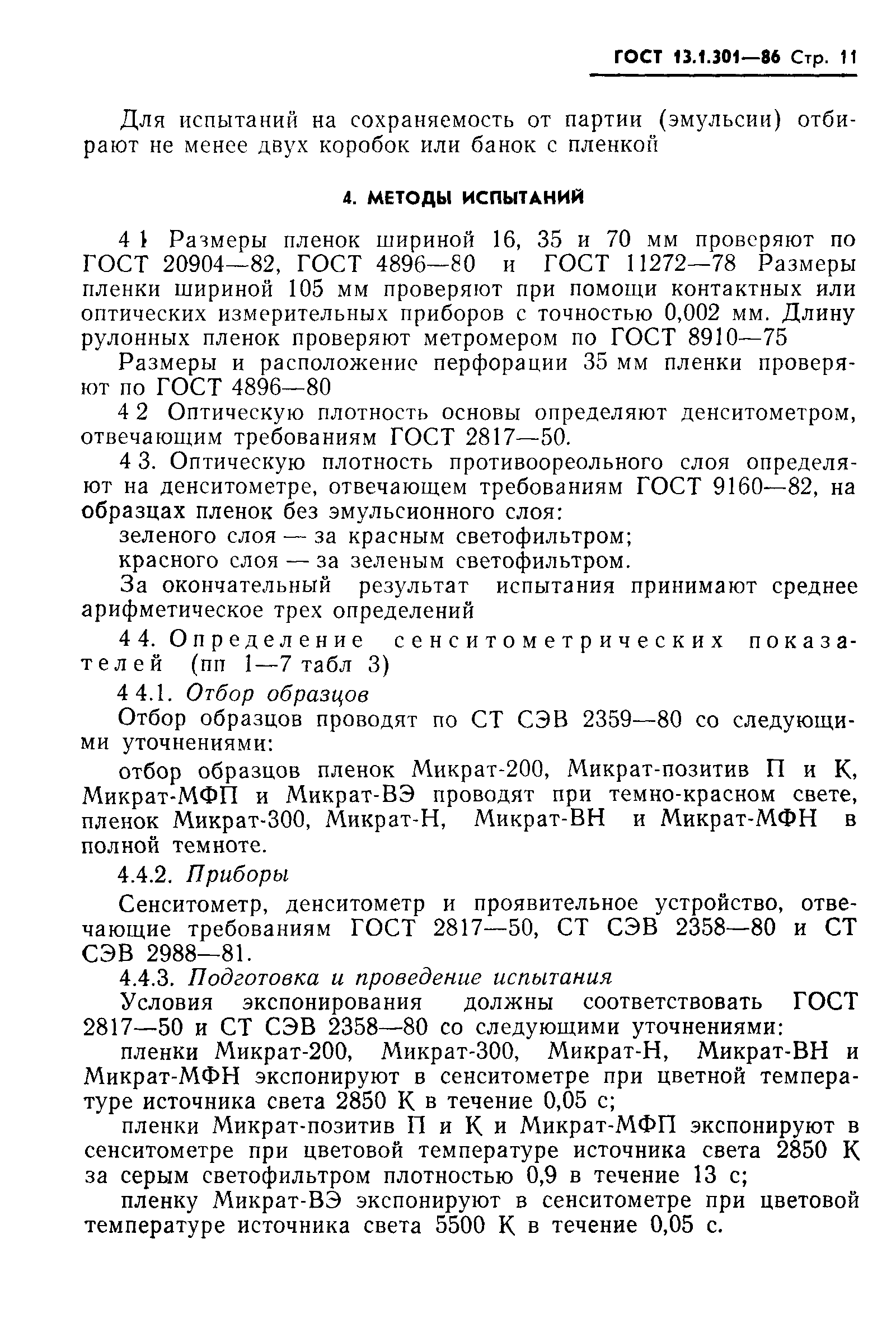 ГОСТ 13.1.301—86 Стр. 11

Для испытаний на сохраняемость от партии (эмульсии) отбирают не менее двух коробок или банок с пленкой

4. МЕТОДЫ ИСПЫТАНИЙ

4 1 Размеры пленок шириной 16, 35 и 70 мм проверяют по ГОСТ 20904—82, ГОСТ 4896—80 и ГОСТ 11272—78 Размеры пленки шириной 105 мм проверяют при помощи контактных или оптических измерительных приборов с точностью 0,002 мм. Длину рулонных пленок проверяют метромером по ГОСТ 8910—75

Размеры и расположение перфорации 35 мм пленки проверяют по ГОСТ 4896—80

4 2 Оптическую плотность основы определяют денситометром, отвечающим требованиям ГОСТ 2817—50.

4 3. Оптическую плотность противоореольного слоя определяют на денситометре, отвечающем требованиям ГОСТ 9160—82, на образцах пленок без эмульсионного слоя:

зеленого слоя — за красным светофильтром;

красного слоя — за зеленым светофильтром.

За окончательный результат испытания принимают среднее арифметическое трех определений

4 4. Определение сенситометрических показателей (пп 1—7 табл 3)

4 4.1. Отбор образцов

Отбор образцов проводят по СТ СЭВ 2359—80 со следующими уточнениями:

отбор образцов пленок Микрат-200, Микрат-позитив П и К, Микрат-МФП и Микрат-ВЭ проводят при темно-красном свете, пленок Микрат-300, Микрат-Н, Микрат-ВН и Микрат-МФН в полной темноте.

4.4.2. Приборы

Сенситометр, денситометр и проявительное устройство, отвечающие требованиям ГОСТ 2817—50, СТ СЭВ 2358—80 и СТ СЭВ 2988—81.

4.4.3. Подготовка и проведение испытания

Условия экспонирования должны соответствовать ГОСТ 2817—50 и СТ СЭВ 2358—80 со следующими уточнениями:

пленки Микрат-200, Микрат-300, Микрат-Н, Микрат-ВН и Микрат-МФН экспонируют в сенситометре при цветной температуре источника света 2850 К в течение 0,05 с;

пленки Микрат-позитив П и К и Микрат-МФП экспонируют в сенситометре при цветовой температуре источника света 2850 К за серым светофильтром плотностью 0,9 в течение 13 с;

пленку Микрат-ВЭ экспонируют в сенситометре при цветовой температуре источника света 5500 К в течение 0,05 с.